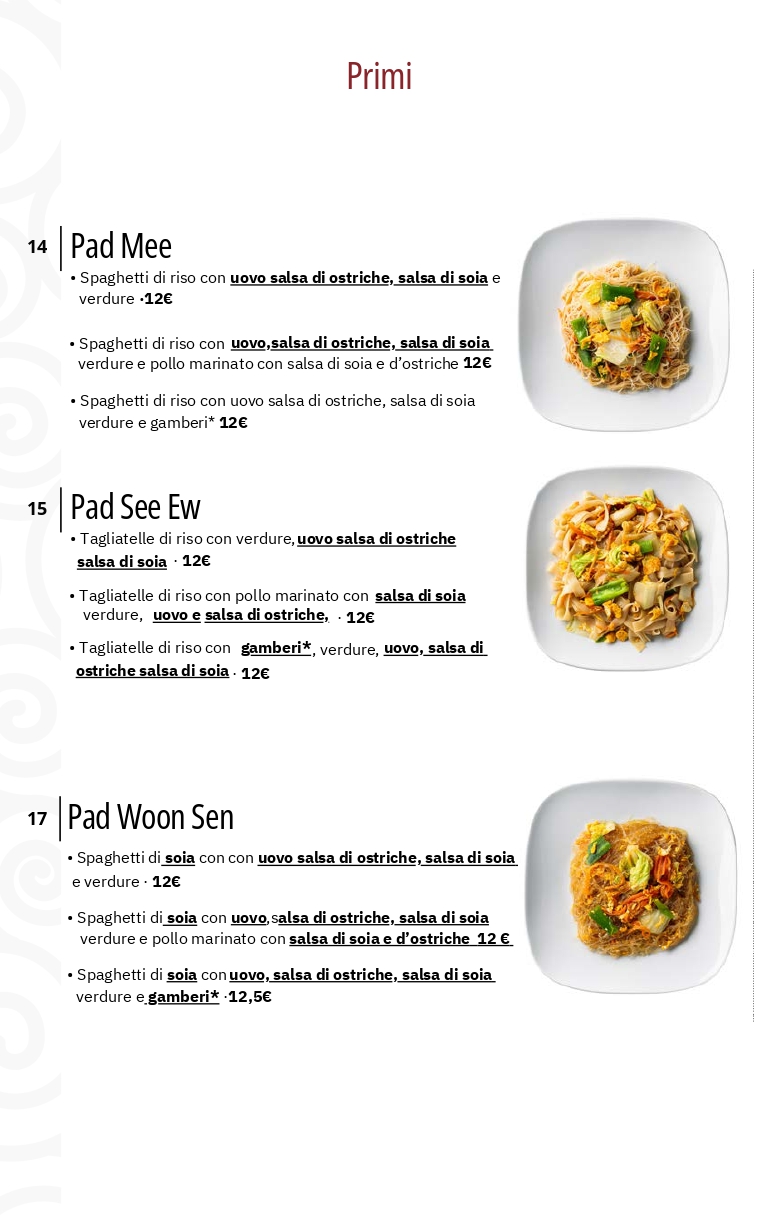 Primi

14 Pad Mee

• Spaghetti di riso con uovo salsa di ostriche, salsa di soia e verdure ·12€

• Spaghetti di riso con uovo,salsa di ostriche, salsa di soia verdure e pollo marinato con salsa di soia e d'ostriche 12€

• Spaghetti di riso con uovo salsa di ostriche, salsa di soia verdure e gamberi* 12€

15 Pad See Ew

• Tagliatelle di riso con verdure, uovo salsa di ostriche salsa di soia · 12€

• Tagliatelle di riso con pollo marinato con salsa di soia verdure, uovo e salsa di ostriche, · 12€

• Tagliatelle di riso con gamberi*, verdure, uovo, salsa di ostriche salsa di soia · 12€

17 Pad Woon Sen

• Spaghetti di soia con con uovo salsa di ostriche, salsa di soia e verdure · 12€

• Spaghetti di soia con uovo,salsa di ostriche, salsa di soia verdure e pollo marinato con salsa di soia e d'ostriche 12 €

• Spaghetti di soia con uovo, salsa di ostriche, salsa di soia verdure e gamberi* ·12,5€